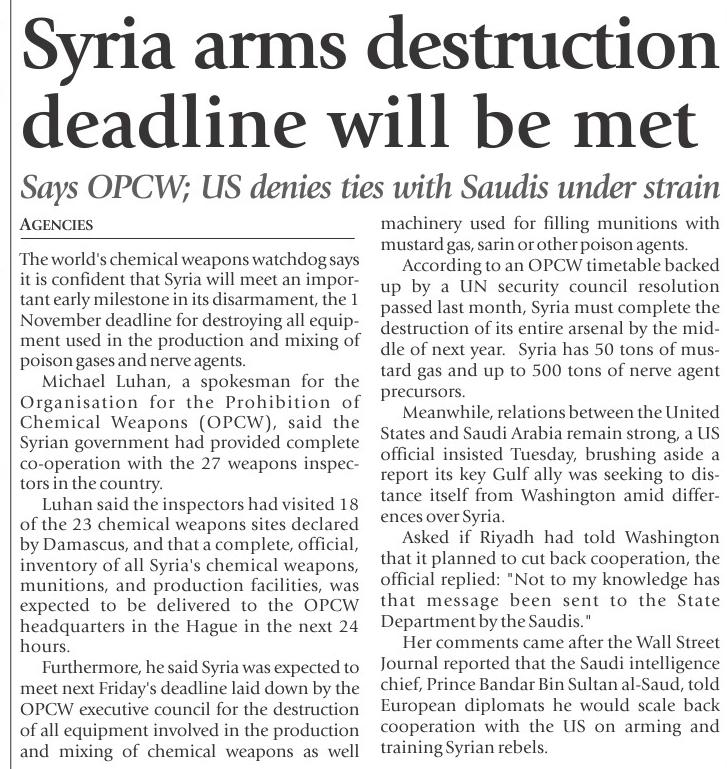 Syria arms destruction deadline will be met

Says OPCW; US denies ties with Saudis under strain

AGENCIES

The world's chemical weapons watchdog says it is confident that Syria will meet an important early milestone in its disarmament, the 1 November deadline for destroying all equipment used in the production and mixing of poison gases and nerve agents.

Michael Luhan, a spokesman for the Organisation for the Prohibition of Chemical Weapons (OPCW), said the Syrian government had provided complete co-operation with the 27 weapons inspectors in the country.

Luhan said the inspectors had visited 18 of the 23 chemical weapons sites declared by Damascus, and that a complete, official, inventory of all Syria's chemical weapons, munitions, and production facilities, was expected to be delivered to the OPCW headquarters in the Hague in the next 24 hours.

Furthermore, he said Syria was expected to meet next Friday's deadline laid down by the OPCW executive council for the destruction of all equipment involved in the production and mixing of chemical weapons as well machinery used for filling munitions with mustard gas, sarin or other poison agents.

According to an OPCW timetable backed up by a UN security council resolution passed last month, Syria must complete the destruction of its entire arsenal by the middle of next year. Syria has 50 tons of mustard gas and up to 500 tons of nerve agent precursors.

Meanwhile, relations between the United States and Saudi Arabia remain strong, a US official insisted Tuesday, brushing aside a report its key Gulf ally was seeking to distance itself from Washington amid differences over Syria.

Asked if Riyadh had told Washington that it planned to cut back cooperation, the official replied: "Not to my knowledge has that message been sent to the State Department by the Saudis."

Her comments came after the Wall Street Journal reported that the Saudi intelligence chief, Prince Bandar Bin Sultan al-Saud, told European diplomats he would scale back cooperation with the US on arming and training Syrian rebels.